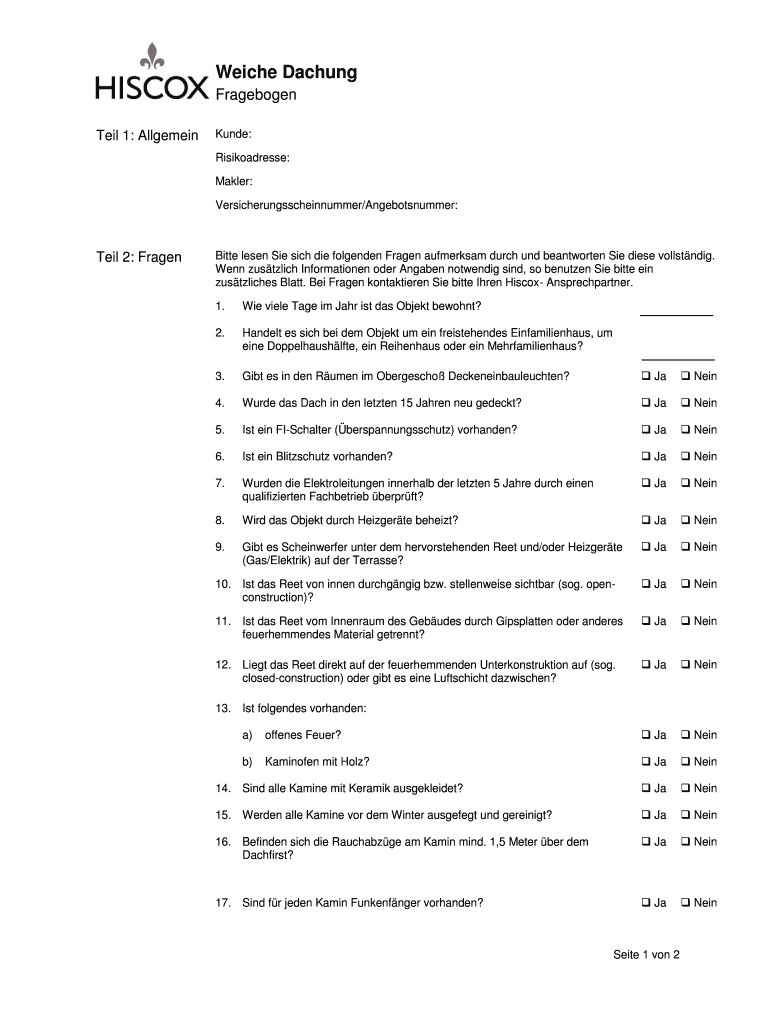 HISCOX

Weiche Dachung
Fragebogen

Teil 1: Allgemein

Kunde:

Risikoadresse:

Makler:

Versicherungsscheinnummer/Angebotsnummer:

Teil 2: Fragen

Bitte lesen Sie sich die folgenden Fragen aufmerksam durch und beantworten Sie diese vollständig. Wenn zusätzlich Informationen oder Angaben notwendig sind, so benutzen Sie bitte ein zusätzliches Blatt. Bei Fragen kontaktieren Sie bitte Ihren Hiscox- Ansprechpartner.

1. Wie viele Tage im Jahr ist das Objekt bewohnt?

2. Handelt es sich bei dem Objekt um ein freistehendes Einfamilienhaus, um eine Doppelhaushälfte, ein Reihenhaus oder ein Mehrfamilienhaus?

3. Gibt es in den Räumen im Obergeschoß Deckeneinbauleuchten? ❑ Ja ❑ Nein

4. Wurde das Dach in den letzten 15 Jahren neu gedeckt? ❑ Ja ❑ Nein

5. Ist ein FI-Schalter (Überspannungsschutz) vorhanden? ❑ Ja ❑ Nein

6. Ist ein Blitzschutz vorhanden? ❑ Ja ❑ Nein

7. Wurden die Elektroleitungen innerhalb der letzten 5 Jahre durch einen qualifizierten Fachbetrieb überprüft? ❑ Ja ❑ Nein

8. Wird das Objekt durch Heizgeräte beheizt? ❑ Ja ❑ Nein

9. Gibt es Scheinwerfer unter dem hervorstehenden Reet und/oder Heizgeräte (Gas/Elektrik) auf der Terrasse? ❑ Ja ❑ Nein

10. Ist das Reet von innen durchgängig bzw. stellenweise sichtbar (sog. open-construction)? ❑ Ja ❑ Nein

11. Ist das Reet vom Innenraum des Gebäudes durch Gipsplatten oder anderes feuerhemmendes Material getrennt? ❑ Ja ❑ Nein

12. Liegt das Reet direkt auf der feuerhemmenden Unterkonstruktion auf (sog. closed-construction) oder gibt es eine Luftschicht dazwischen? ❑ Ja ❑ Nein

13. Ist folgendes vorhanden:

a) offenes Feuer? ❑ Ja ❑ Nein

b) Kaminofen mit Holz? ❑ Ja ❑ Nein

14. Sind alle Kamine mit Keramik ausgekleidet? ❑ Ja ❑ Nein

15. Werden alle Kamine vor dem Winter ausgefegt und gereinigt? ❑ Ja ❑ Nein

16. Befinden sich die Rauchabzüge am Kamin mind. 1,5 Meter über dem Dachfirst? ❑ Ja ❑ Nein

17. Sind für jeden Kamin Funkenfänger vorhanden? ❑ Ja ❑ Nein

Seite 1 von 2